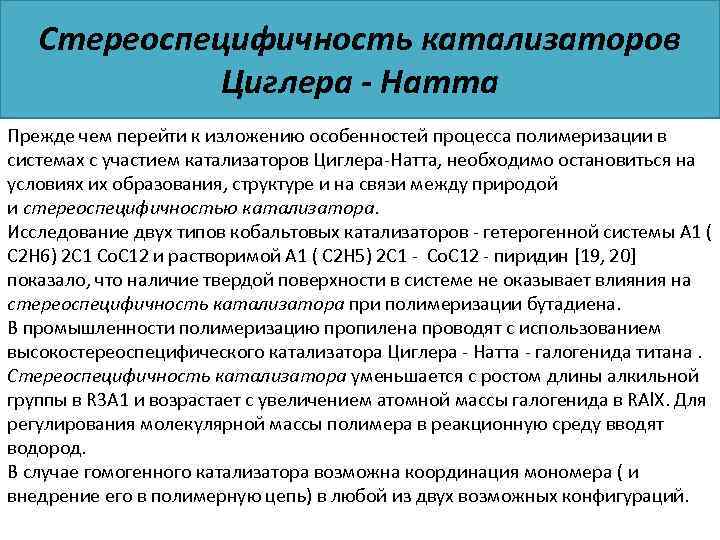 Стереоспецифичность катализаторов Циглера - Натта

Прежде чем перейти к изложению особенностей процесса полимеризации в системах с участием катализаторов Циглера-Натта, необходимо остановиться на условиях их образования, структуре и на связи между природой и стереоспецифичностью катализатора.
Исследование двух типов кобальтовых катализаторов - гетерогенной системы А1 ( С2Н6) 2С1 СоС12 и растворимой А1 ( С2Н5) 2С1 - СоС12 - пиридин [19, 20] показало, что наличие твердой поверхности в системе не оказывает влияния на стереоспецифичность катализатора при полимеризации бутадиена.
В промышленности полимеризацию пропилена проводят с использованием высокостереоспецифического катализатора Циглера - Натта - галогенида титана .
Стереоспецифичность катализатора уменьшается с ростом длины алкильной группы в R3A1 и возрастает с увеличением атомной массы галогенида в RAlX. Для регулирования молекулярной массы полимера в реакционную среду вводят водород.
В случае гомогенного катализатора возможна координация мономера ( и внедрение его в полимерную цепь) в любой из двух возможных конфигураций.